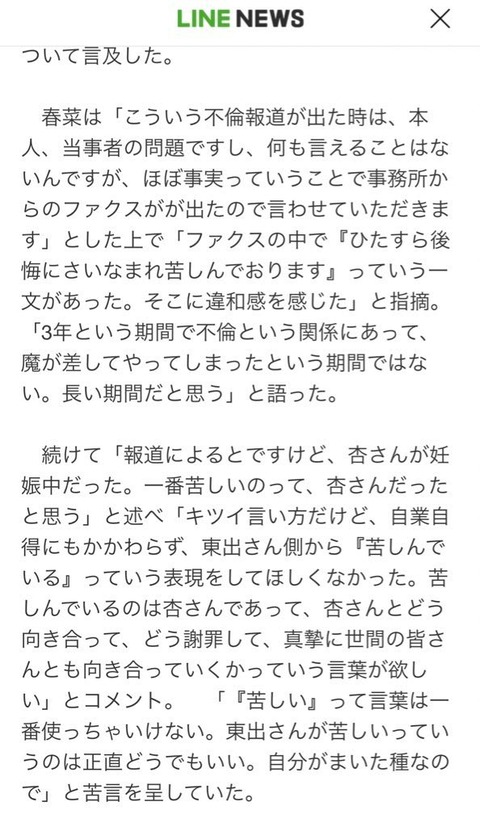 LINE NEWS

ついて言及した。

春菜は「こういう不倫報道が出た時は、本人、当事者の問題ですし、何も言えることはないんですが、ほぼ事実っていうことで事務所からのファクスがが出たので言わせていただきます」とした上で「ファクスの中で『ひたすら後悔にさいなまれ苦しんでおります』っていう一文があった。そこに違和感を感じた」と指摘。「3年という期間で不倫という関係にあって、魔が差してやってしまったという期間ではない。長い期間だと思う」と語った。

続けて「報道によるとですけど、杏さんが妊娠中だった。一番苦しいのって、杏さんだったと思う」と述べ「キツイ言い方だけど、自業自得にもかかわらず、東出さん側から『苦しんでいる』っていう表現をしてほしくなかった。苦しんでいるのは杏さんであって、杏さんとどう向き合って、どう謝罪して、真摯に世間の皆さんとも向き合っていくかっていう言葉が欲しい」とコメント。 「『苦しい』って言葉は一番使っちゃいけない。東出さんが苦しいっていうのは正直どうでもいい。自分がまいた種なので」と苦言を呈していた。